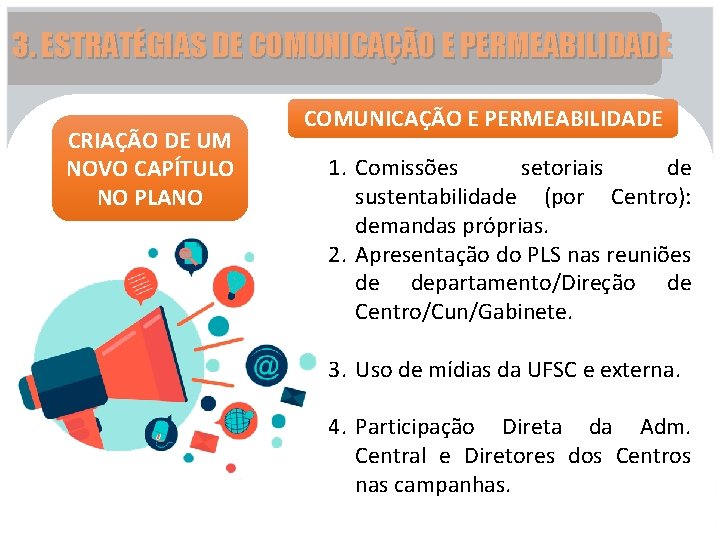 3. ESTRATÉGIAS DE COMUNICAÇÃO E PERMEABILIDADE

CRIAÇÃO DE UM NOVO CAPÍTULO NO PLANO

COMUNICAÇÃO E PERMEABILIDADE

1. Comissões setoriais de sustentabilidade (por Centro): demandas próprias.
2. Apresentação do PLS nas reuniões de departamento/Direção de Centro/Cun/Gabinete.

3. Uso de mídias da UFSC e externa.

4. Participação Direta da Adm. Central e Diretores dos Centros nas campanhas.